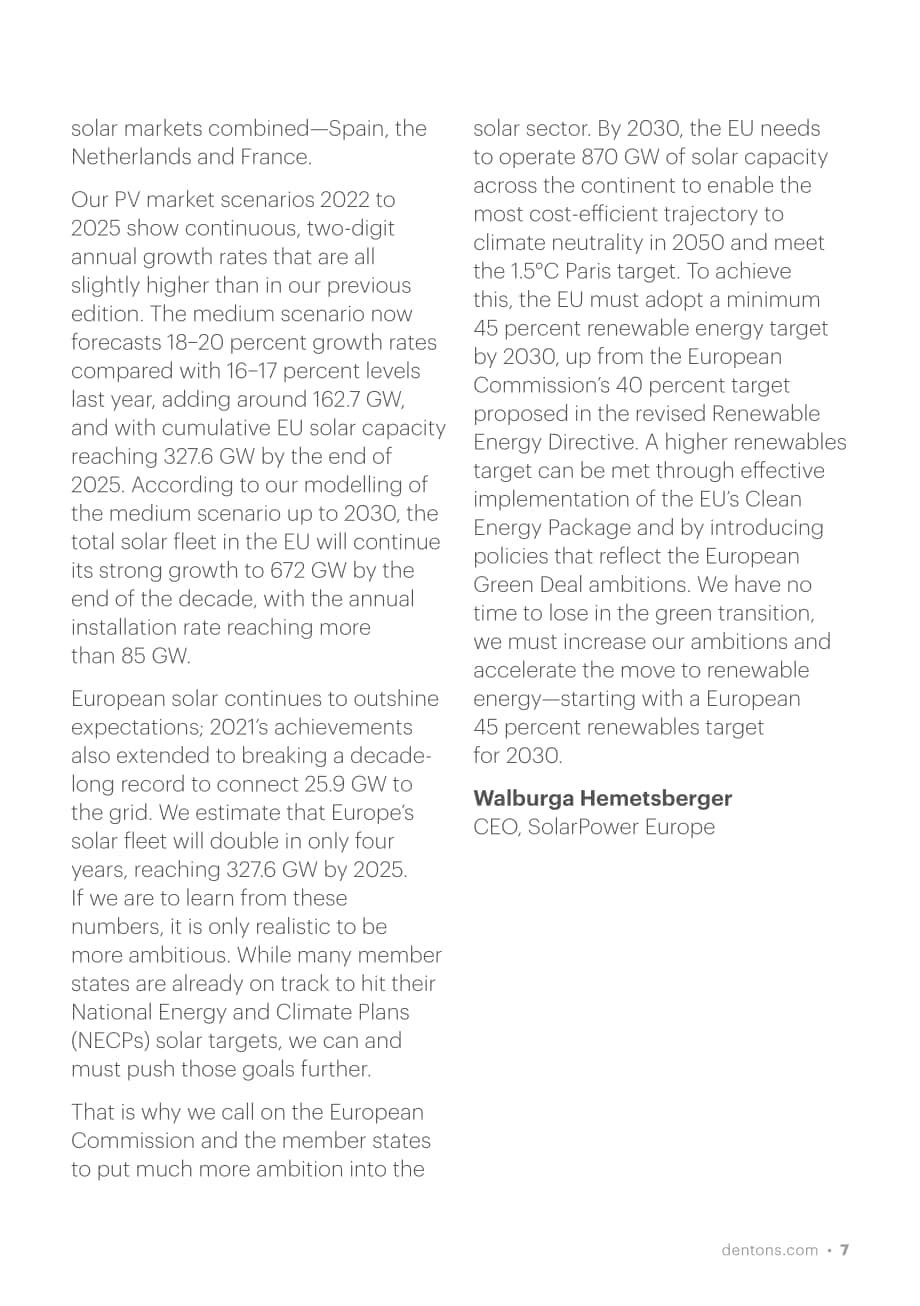 solar markets combined—Spain, the Netherlands and France.

Our PV market scenarios 2022 to 2025 show continuous, two-digit annual growth rates that are all slightly higher than in our previous edition. The medium scenario now forecasts 18–20 percent growth rates compared with 16–17 percent levels last year, adding around 162.7 GW, and with cumulative EU solar capacity reaching 327.6 GW by the end of 2025. According to our modelling of the medium scenario up to 2030, the total solar fleet in the EU will continue its strong growth to 672 GW by the end of the decade, with the annual installation rate reaching more than 85 GW.

European solar continues to outshine expectations; 2021's achievements also extended to breaking a decade-long record to connect 25.9 GW to the grid. We estimate that Europe's solar fleet will double in only four years, reaching 327.6 GW by 2025. If we are to learn from these numbers, it is only realistic to be more ambitious. While many member states are already on track to hit their National Energy and Climate Plans (NECPs) solar targets, we can and must push those goals further.

That is why we call on the European Commission and the member states to put much more ambition into the solar sector. By 2030, the EU needs to operate 870 GW of solar capacity across the continent to enable the most cost-efficient trajectory to climate neutrality in 2050 and meet the 1.5°C Paris target. To achieve this, the EU must adopt a minimum 45 percent renewable energy target by 2030, up from the European Commission's 40 percent target proposed in the revised Renewable Energy Directive. A higher renewables target can be met through effective implementation of the EU's Clean Energy Package and by introducing policies that reflect the European Green Deal ambitions. We have no time to lose in the green transition, we must increase our ambitions and accelerate the move to renewable energy—starting with a European 45 percent renewables target for 2030.

Walburga Hemetsberger
CEO, SolarPower Europe

dentons.com • 7